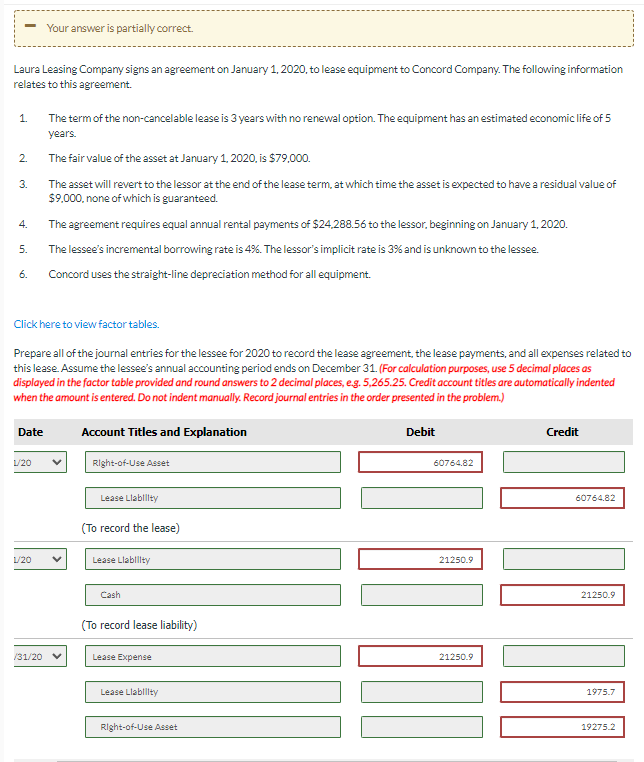 Your answer is partially correct.

Laura Leasing Company signs an agreement on January 1, 2020, to lease equipment to Concord Company. The following information relates to this agreement.

1. The term of the non-cancelable lease is 3 years with no renewal option. The equipment has an estimated economic life of 5 years.

2. The fair value of the asset at January 1, 2020, is $79,000.

3. The asset will revert to the lessor at the end of the lease term, at which time the asset is expected to have a residual value of $9,000, none of which is guaranteed.

4. The agreement requires equal annual rental payments of $24,288.56 to the lessor, beginning on January 1, 2020.

5. The lessee's incremental borrowing rate is 4%. The lessor's implicit rate is 3% and is unknown to the lessee.

6. Concord uses the straight-line depreciation method for all equipment.

Click here to view factor tables.

Prepare all of the journal entries for the lessee for 2020 to record the lease agreement, the lease payments, and all expenses related to this lease. Assume the lessee's annual accounting period ends on December 31. (For calculation purposes, use 5 decimal places as displayed in the factor table provided and round answers to 2 decimal places, e.g. 5,265.25. Credit account titles are automatically indented when the amount is entered. Do not indent manually. Record journal entries in the order presented in the problem.)

| Date | Account Titles and Explanation | Debit | Credit |
|---|---|---|---|
| 1/20 | Right-of-Use Asset | 60764.82 | |
| | Lease Liability | | 60764.82 |
| | (To record the lease) | | |
| 1/20 | Lease Liability | 21250.9 | |
| | Cash | | 21250.9 |
| | (To record lease liability) | | |
| /31/20 | Lease Expense | 21250.9 | |
| | Lease Liability | | 1975.7 |
| | Right-of-Use Asset | | 19275.2 |